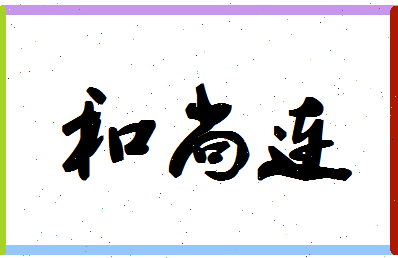 和尚连